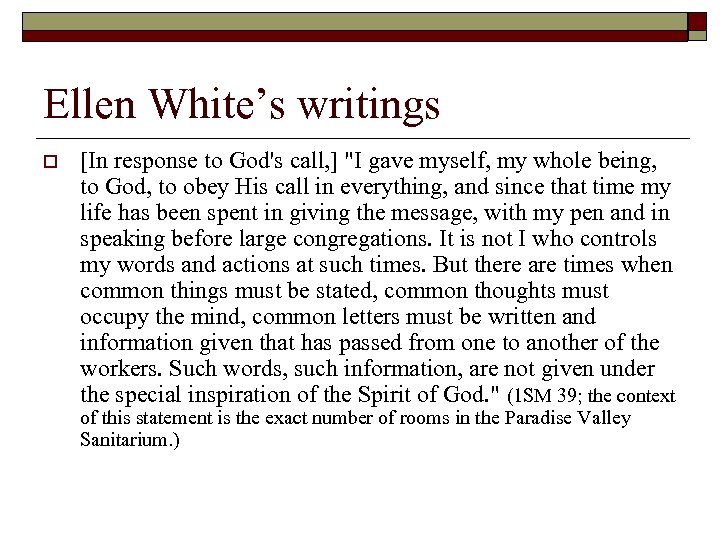 Ellen White's writings

[In response to God's call,] "I gave myself, my whole being, to God, to obey His call in everything, and since that time my life has been spent in giving the message, with my pen and in speaking before large congregations. It is not I who controls my words and actions at such times. But there are times when common things must be stated, common thoughts must occupy the mind, common letters must be written and information given that has passed from one to another of the workers. Such words, such information, are not given under the special inspiration of the Spirit of God." (1SM 39; the context of this statement is the exact number of rooms in the Paradise Valley Sanitarium.)